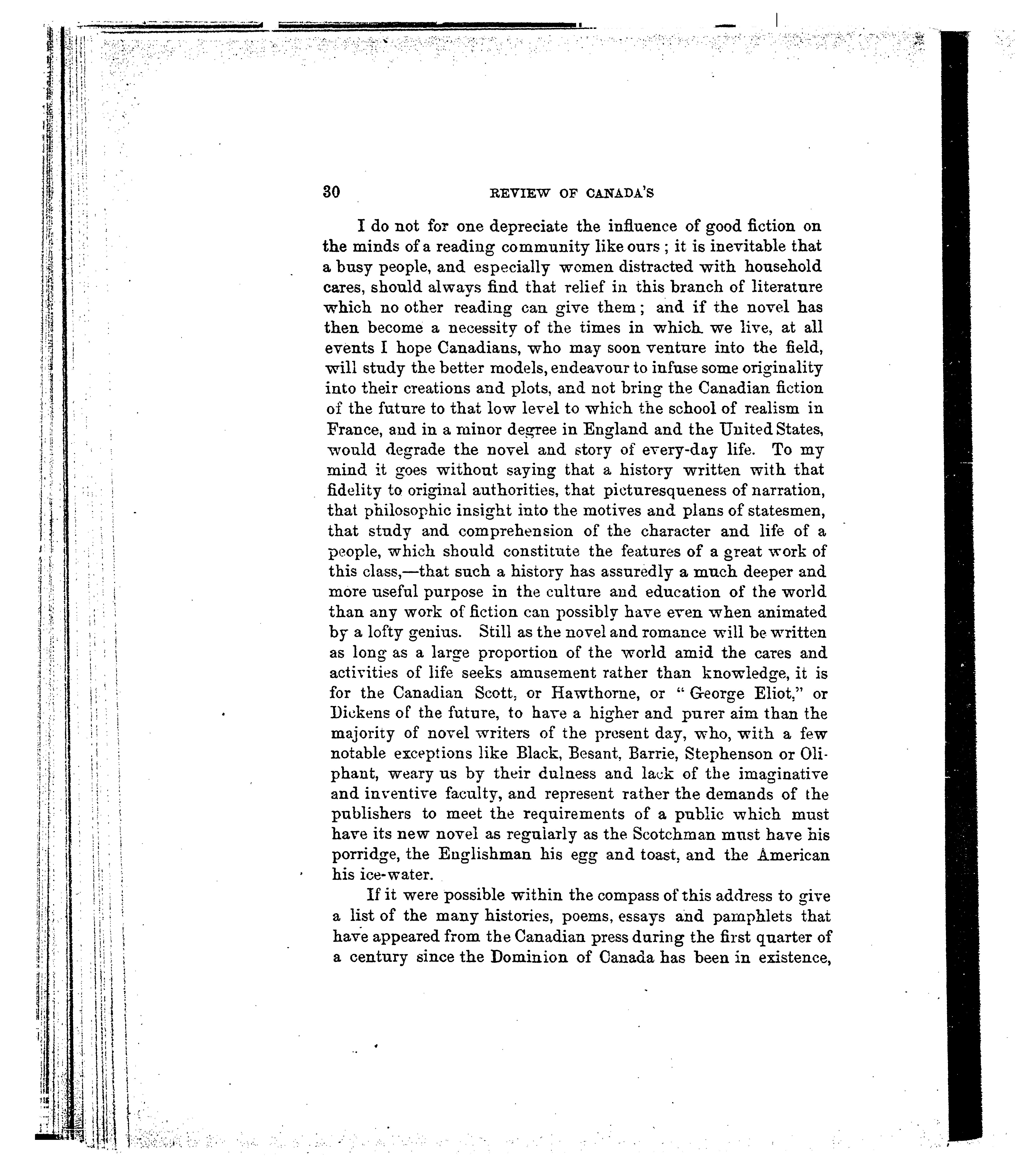 30 REVIEW OF CANADA'S

I do not for one depreciate the influence of good fiction on the minds of a reading community like ours; it is inevitable that a busy people, and especially women distracted with household cares, should always find that relief in this branch of literature which no other reading can give them; and if the novel has then become a necessity of the times in which we live, at all events I hope Canadians, who may soon venture into the field, will study the better models, endeavour to infuse some originality into their creations and plots, and not bring the Canadian fiction of the future to that low level to which the school of realism in France, and in a minor degree in England and the United States, would degrade the novel and story of every-day life. To my mind it goes without saying that a history written with that fidelity to original authorities, that picturesqueness of narration, that philosophic insight into the motives and plans of statesmen, that study and comprehension of the character and life of a people, which should constitute the features of a great work of this class,—that such a history has assuredly a much deeper and more useful purpose in the culture and education of the world than any work of fiction can possibly have even when animated by a lofty genius. Still as the novel and romance will be written as long as a large proportion of the world amid the cares and activities of life seeks amusement rather than knowledge, it is for the Canadian Scott, or Hawthorne, or "George Eliot," or Dickens of the future, to have a higher and purer aim than the majority of novel writers of the present day, who, with a few notable exceptions like Black, Besant, Barrie, Stephenson or Oliphant, weary us by their dulness and lack of the imaginative and inventive faculty, and represent rather the demands of the publishers to meet the requirements of a public which must have its new novel as regularly as the Scotchman must have his porridge, the Englishman his egg and toast, and the American his ice-water.

If it were possible within the compass of this address to give a list of the many histories, poems, essays and pamphlets that have appeared from the Canadian press during the first quarter of a century since the Dominion of Canada has been in existence,